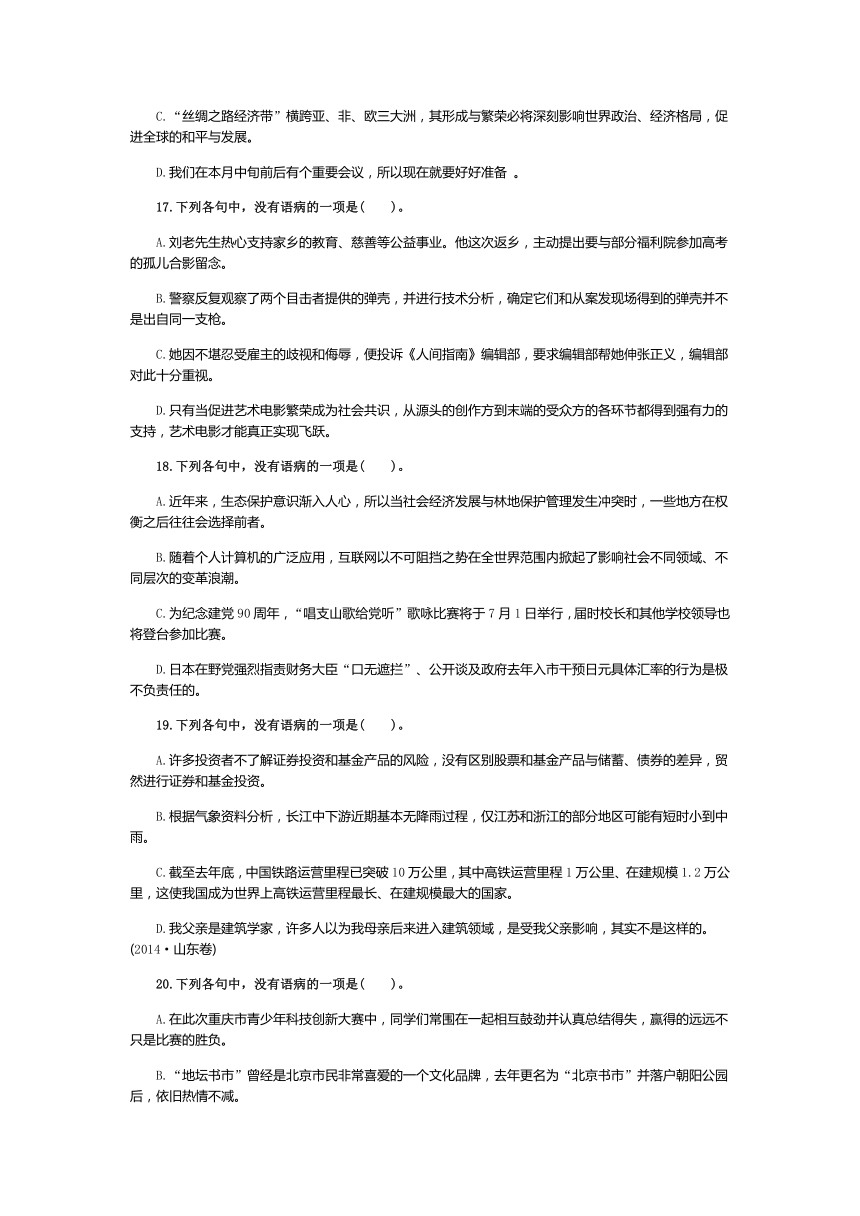 C.“丝绸之路经济带”横跨亚、非、欧三大洲，其形成与繁荣必将深刻影响世界政治、经济格局，促进全球的和平与发展。

D.我们在本月中旬前后有个重要会议，所以现在就要好好准备 。

17.下列各句中，没有语病的一项是(　　)。

A.刘老先生热心支持家乡的教育、慈善等公益事业。他这次返乡，主动提出要与部分福利院参加高考的孤儿合影留念。

B.警察反复观察了两个目击者提供的弹壳，并进行技术分析，确定它们和从案发现场得到的弹壳并不是出自同一支枪。

C.她因不堪忍受雇主的歧视和侮辱，便投诉《人间指南》编辑部，要求编辑部帮她伸张正义，编辑部对此十分重视。

D.只有当促进艺术电影繁荣成为社会共识，从源头的创作方到末端的受众方的各环节都得到强有力的支持，艺术电影才能真正实现飞跃。

18.下列各句中，没有语病的一项是(　　)。

A.近年来，生态保护意识渐入人心，所以当社会经济发展与林地保护管理发生冲突时，一些地方在权衡之后往往会选择前者。

B.随着个人计算机的广泛应用，互联网以不可阻挡之势在全世界范围内掀起了影响社会不同领域、不同层次的变革浪潮。

C.为纪念建党90周年，“唱支山歌给党听”歌咏比赛将于7月1日举行，届时校长和其他学校领导也将登台参加比赛。

D.日本在野党强烈指责财务大臣“口无遮拦”、公开谈及政府去年入市干预日元具体汇率的行为是极不负责任的。

19.下列各句中，没有语病的一项是(　　)。

A.许多投资者不了解证券投资和基金产品的风险，没有区别股票和基金产品与储蓄、债券的差异，贸然进行证券和基金投资。

B.根据气象资料分析，长江中下游近期基本无降雨过程，仅江苏和浙江的部分地区可能有短时小到中雨。

C.截至去年底，中国铁路运营里程已突破10万公里，其中高铁运营里程1万公里、在建规模1.2万公里，这使我国成为世界上高铁运营里程最长、在建规模最大的国家。

D.我父亲是建筑学家，许多人以为我母亲后来进入建筑领域，是受我父亲影响，其实不是这样的。
(2014·山东卷)

20.下列各句中，没有语病的一项是(　　)。

A.在此次重庆市青少年科技创新大赛中，同学们常围在一起相互鼓劲并认真总结得失，赢得的远远不只是比赛的胜负。

B.“地坛书市”曾经是北京市民非常喜爱的一个文化品牌，去年更名为“北京书市”并落户朝阳公园后，依旧热情不减。